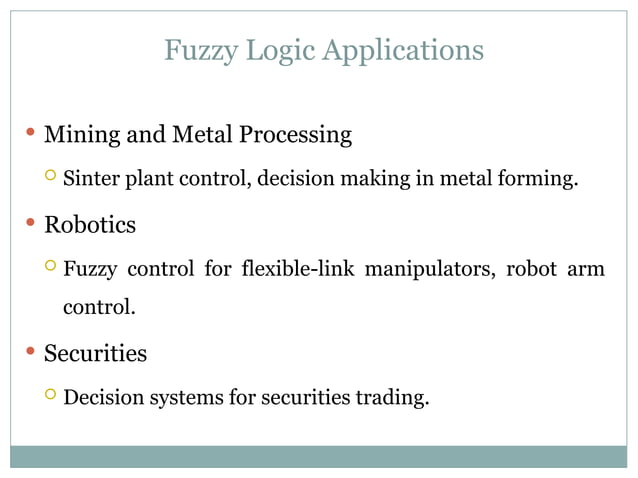 Fuzzy Logic Applications

• Mining and Metal Processing
  ○ Sinter plant control, decision making in metal forming.
• Robotics
  ○ Fuzzy control for flexible-link manipulators, robot arm control.
• Securities
  ○ Decision systems for securities trading.